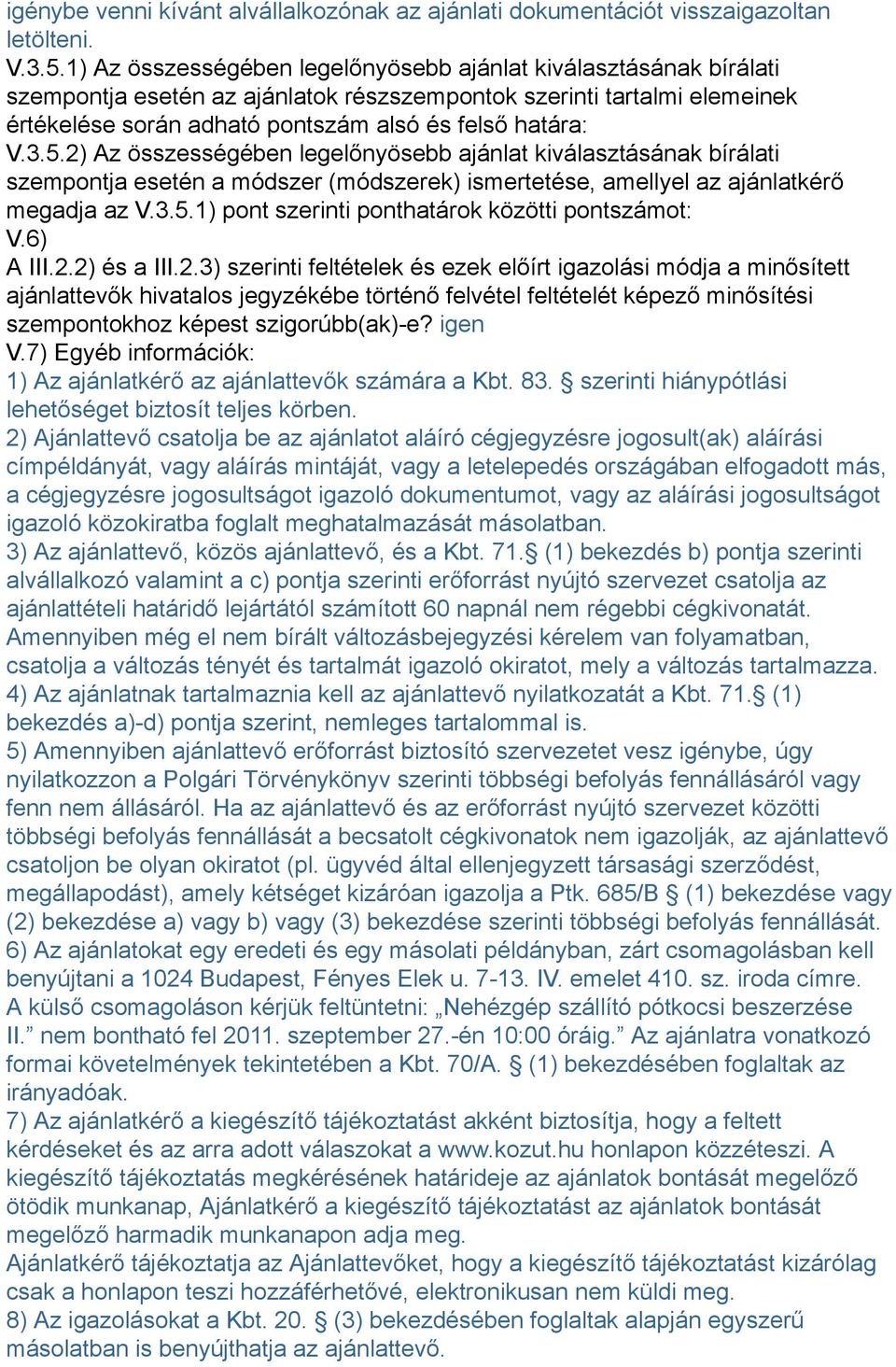 igénybe venni kívánt alvállalkozónak az ajánlati dokumentációt visszaigazoltan letölteni.
V.3.5.1) Az összességében legelőnyösebb ajánlat kiválasztásának bírálati szempontja esetén az ajánlatok részszempontok szerinti tartalmi elemeinek értékelése során adható pontszám alsó és felső határa:
V.3.5.2) Az összességében legelőnyösebb ajánlat kiválasztásának bírálati szempontja esetén a módszer (módszerek) ismertetése, amellyel az ajánlatkérő megadja az V.3.5.1) pont szerinti ponthatárok közötti pontszámot:
V.6)
A III.2.2) és a III.2.3) szerinti feltételek és ezek előírt igazolási módja a minősített ajánlattevők hivatalos jegyzékébe történő felvétel feltételét képező minősítési szempontokhoz képest szigorúbb(ak)-e? igen
V.7) Egyéb információk:
1) Az ajánlatkérő az ajánlattevők számára a Kbt. 83. § szerinti hiánypótlási lehetőséget biztosít teljes körben.
2) Ajánlattevő csatolja be az ajánlatot aláíró cégjegyzésre jogosult(ak) aláírási címpéldányát, vagy aláírás mintáját, vagy a letelepedés országában elfogadott más, a cégjegyzésre jogosultságot igazoló dokumentumot, vagy az aláírási jogosultságot igazoló közokiratba foglalt meghatalmazását másolatban.
3) Az ajánlattevő, közös ajánlattevő, és a Kbt. 71.§ (1) bekezdés b) pontja szerinti alvállalkozó valamint a c) pontja szerinti erőforrást nyújtó szervezet csatolja az ajánlattételi határidő lejártától számított 60 napnál nem régebbi cégkivonatát. Amennyiben még el nem bírált változásbejegyzési kérelem van folyamatban, csatolja a változás tényét és tartalmát igazoló okiratot, mely a változás tartalmazza.
4) Az ajánlatnak tartalmaznia kell az ajánlattevő nyilatkozatát a Kbt. 71.§ (1) bekezdés a)-d) pontja szerint, nemleges tartalommal is.
5) Amennyiben ajánlattevő erőforrást biztosító szervezetet vesz igénybe, úgy nyilatkozzon a Polgári Törvénykönyv szerinti többségi befolyás fennállásáról vagy fenn nem állásáról. Ha az ajánlattevő és az erőforrást nyújtó szervezet közötti többségi befolyás fennállását a becsatolt cégkivonatok nem igazolják, az ajánlattevő csatoljon be olyan okiratot (pl. ügyvéd által ellenjegyzett társasági szerződést, megállapodást), amely kétséget kizáróan igazolja a Ptk. 685/B § (1) bekezdése vagy (2) bekezdése a) vagy b) vagy (3) bekezdése szerinti többségi befolyás fennállását.
6) Az ajánlatokat egy eredeti és egy másolati példányban, zárt csomagolásban kell benyújtani a 1024 Budapest, Fényes Elek u. 7-13. IV. emelet 410. sz. iroda címre. A külső csomagoláson kérjük feltüntetni: „Nehézgép szállító pótkocsi beszerzése II.” nem bontható fel 2011. szeptember 27.-én 10:00 óráig.” Az ajánlatra vonatkozó formai követelmények tekintetében a Kbt. 70/A. § (1) bekezdésében foglaltak az irányadóak.
7) Az ajánlatkérő a kiegészítő tájékoztatást akként biztosítja, hogy a feltett kérdéseket és az arra adott válaszokat a www.kozut.hu honlapon közzéteszi. A kiegészítő tájékoztatás megkérésének határideje az ajánlatok bontását megelőző ötödik munkanap, Ajánlatkérő a kiegészítő tájékoztatást az ajánlatok bontását megelőző harmadik munkanapon adja meg.
Ajánlatkérő tájékoztatja az Ajánlattevőket, hogy a kiegészítő tájékoztatást kizárólag csak a honlapon teszi hozzáférhetővé, elektronikusan nem küldi meg.
8) Az igazolásokat a Kbt. 20. § (3) bekezdésében foglaltak alapján egyszerű másolatban is benyújthatja az ajánlattevő.